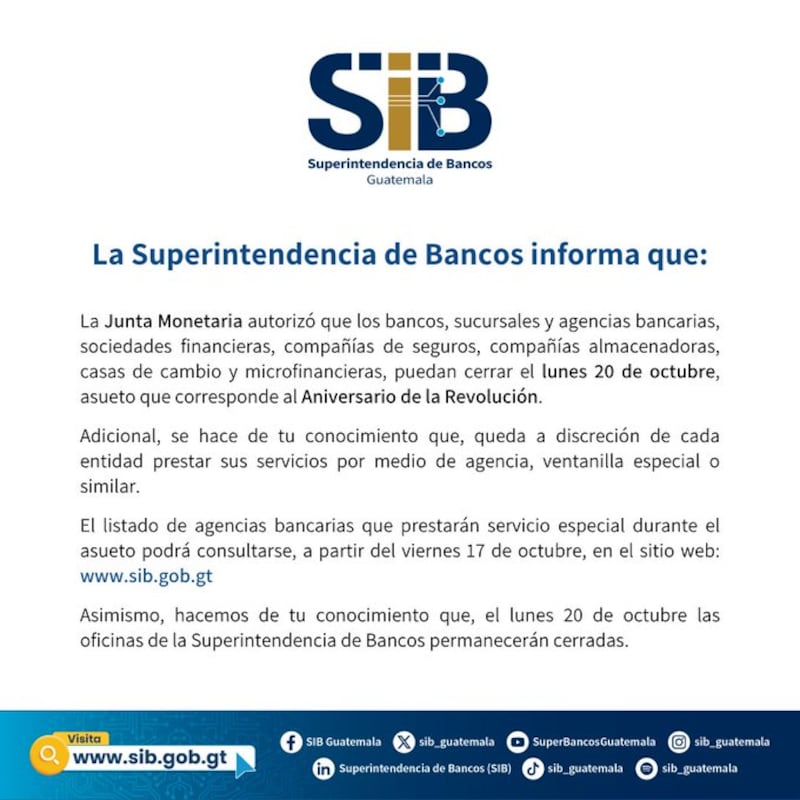 SIB
Superintendencia de Bancos
Guatemala

La Superintendencia de Bancos informa que:

La Junta Monetaria autorizó que los bancos, sucursales y agencias bancarias, sociedades financieras, compañías de seguros, compañías almacenadoras, casas de cambio y microfinancieras, puedan cerrar el lunes 20 de octubre, asueto que corresponde al Aniversario de la Revolución.

Adicional, se hace de tu conocimiento que, queda a discreción de cada entidad prestar sus servicios por medio de agencia, ventanilla especial o similar.

El listado de agencias bancarias que prestarán servicio especial durante el asueto podrá consultarse, a partir del viernes 17 de octubre, en el sitio web: www.sib.gob.gt

Asimismo, hacemos de tu conocimiento que, el lunes 20 de octubre las oficinas de la Superintendencia de Bancos permanecerán cerradas.

Visita
www.sib.gob.gt

SIB Guatemala
sib_guatemala
SuperBancosGuatemala
sib_guatemala
Superintendencia de Bancos (SIB)
sib_guatemala
sib_guatemala